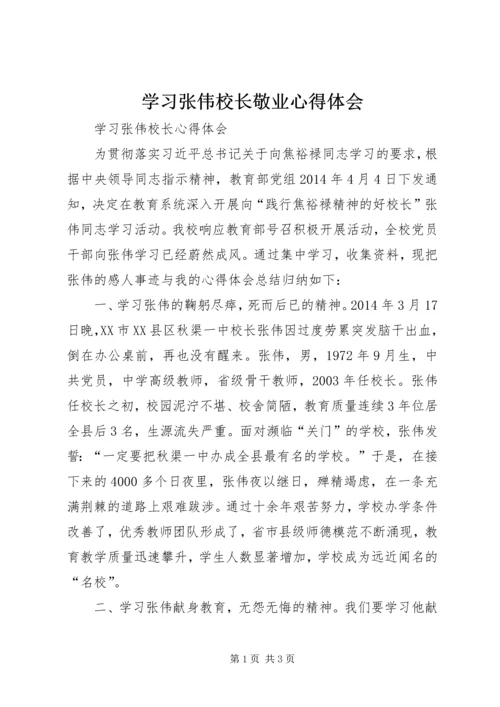 学习张伟校长敬业心得体会

学习张伟校长心得体会

为贯彻落实习近平总书记关于向焦裕禄同志学习的要求，根据中央领导同志指示精神，教育部党组2014年4月4日下发通知，决定在教育系统深入开展向“践行焦裕禄精神的好校长”张伟同志学习活动。我校响应教育部号召积极开展活动，全校党员干部向张伟学习已经蔚然成风。通过集中学习，收集资料，现把张伟的感人事迹与我的心得体会总结归纳如下：

一、学习张伟的鞠躬尽瘁，死而后已的精神。2014年3月17日晚，XX市XX县区秋渠一中校长张伟因过度劳累突发脑干出血，倒在办公桌前，再也没有醒来。张伟，男，1972年9月生，中共党员，中学高级教师，省级骨干教师，2003年任校长。张伟任校长之初，校园泥泞不堪、校舍简陋，教育质量连续3年位居全县后3名，生源流失严重。面对濒临“关门”的学校，张伟发誓：“一定要把秋渠一中办成全县最有名的学校。”于是，在接下来的4000多个日夜里，张伟夜以继日，殚精竭虑，在一条充满荆棘的道路上艰难跋涉。通过十余年艰苦努力，学校办学条件改善了，优秀教师团队形成了，省市县级师德模范不断涌现，教育教学质量迅速攀升，学生人数显著增加，学校成为远近闻名的“名校”。

二、学习张伟献身教育，无怨无悔的精神。我们要学习他献

第1页 共3页